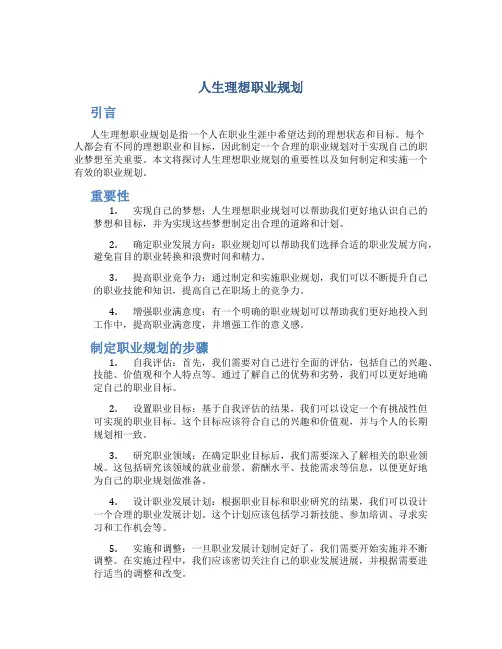 人生理想职业规划

引言

人生理想职业规划是指一个人在职业生涯中希望达到的理想状态和目标。每个人都会有不同的理想职业和目标，因此制定一个合理的职业规划对于实现自己的职业梦想至关重要。本文将探讨人生理想职业规划的重要性以及如何制定和实施一个有效的职业规划。

重要性

1. 实现自己的梦想：人生理想职业规划可以帮助我们更好地认识自己的梦想和目标，并为实现这些梦想制定出合理的道路和计划。

2. 确定职业发展方向：职业规划可以帮助我们选择合适的职业发展方向，避免盲目的职业转换和浪费时间和精力。

3. 提高职业竞争力：通过制定和实施职业规划，我们可以不断提升自己的职业技能和知识，提高自己在职场上的竞争力。

4. 增强职业满意度：有一个明确的职业规划可以帮助我们更好地投入到工作中，提高职业满意度，并增强工作的意义感。

制定职业规划的步骤

1. 自我评估：首先，我们需要对自己进行全面的评估，包括自己的兴趣、技能、价值观和个人特点等。通过了解自己的优势和劣势，我们可以更好地确定自己的职业目标。

2. 设置职业目标：基于自我评估的结果，我们可以设定一个有挑战性但可实现的职业目标。这个目标应该符合自己的兴趣和价值观，并与个人的长期规划相一致。

3. 研究职业领域：在确定职业目标后，我们需要深入了解相关的职业领域。这包括研究该领域的就业前景、薪酬水平、技能需求等信息，以便更好地为自己的职业规划做准备。

4. 设计职业发展计划：根据职业目标和职业研究的结果，我们可以设计一个合理的职业发展计划。这个计划应该包括学习新技能、参加培训、寻求实习和工作机会等。

5. 实施和调整：一旦职业发展计划制定好了，我们需要开始实施并不断调整。在实施过程中，我们应该密切关注自己的职业发展进展，并根据需要进行适当的调整和改变。